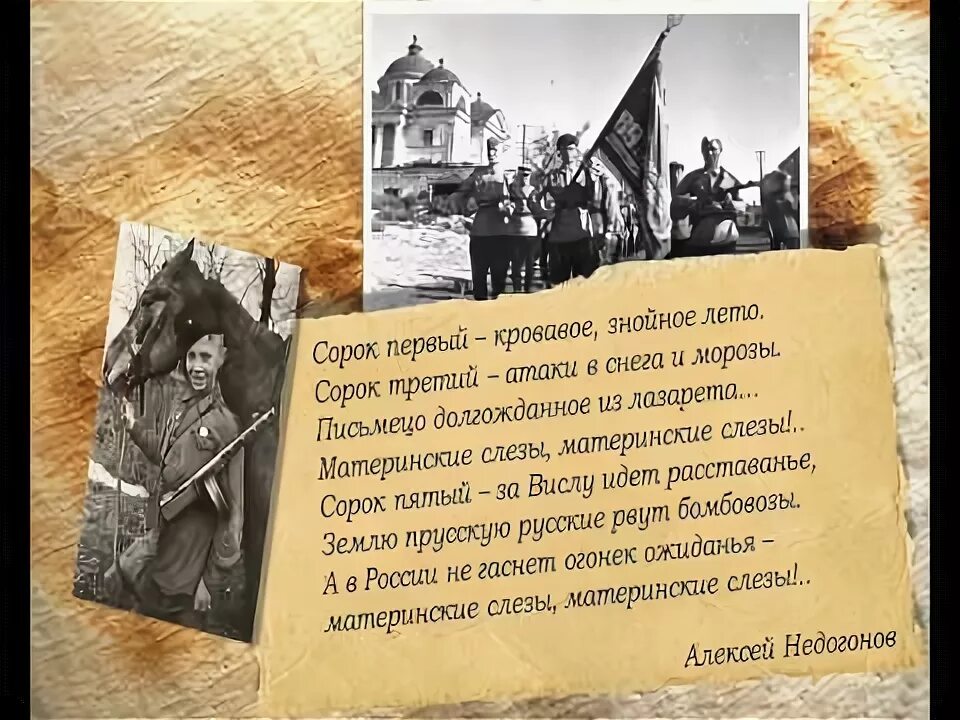 Сорок первый – кровавое, знойное лето.
Сорок третий – атаки в снега и морозы.
Письмецо долгожданное из лазарета...
Материнские слезы, материнские слезы!..
Сорок пятый – за Вислу идет расставанье,
Землю прусскую русские рвут бомбовозы.
А в России не гаснет огонек ожиданья –
материнские слезы, материнские слезы!..

Алексей Недогонов